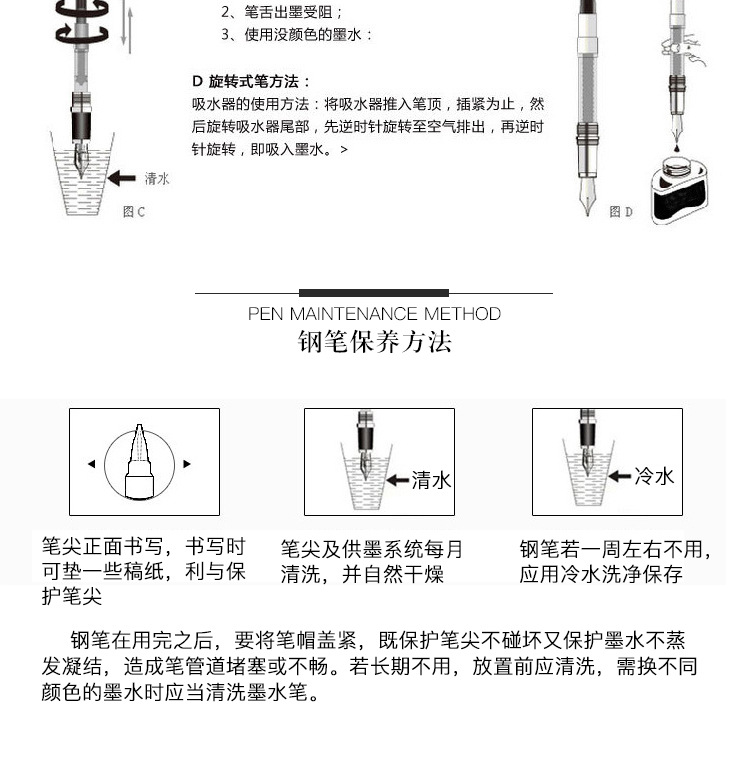 2、笔舌出墨受阻；
3、使用没颜色的墨水：

D 旋转式笔方法：
吸水器的使用方法：将吸水器推入笔顶，插紧为止，然后旋转吸水器尾部，先逆时针旋转至空气排出，再逆时针旋转，即吸入墨水。>

清水
图 C

图 D

PEN MAINTENANCE METHOD
钢笔保养方法

清水

冷水

笔尖正面书写，书写时可垫一些稿纸，利与保护笔尖

笔尖及供墨系统每月清洗，并自然干燥

钢笔若一周左右不用，应用冷水洗净保存

钢笔在用完之后，要将笔帽盖紧，既保护笔尖不碰坏又保护墨水不蒸发凝结，造成笔管道堵塞或不畅。若长期不用，放置前应清洗，需换不同颜色的墨水时应当清洗墨水笔。